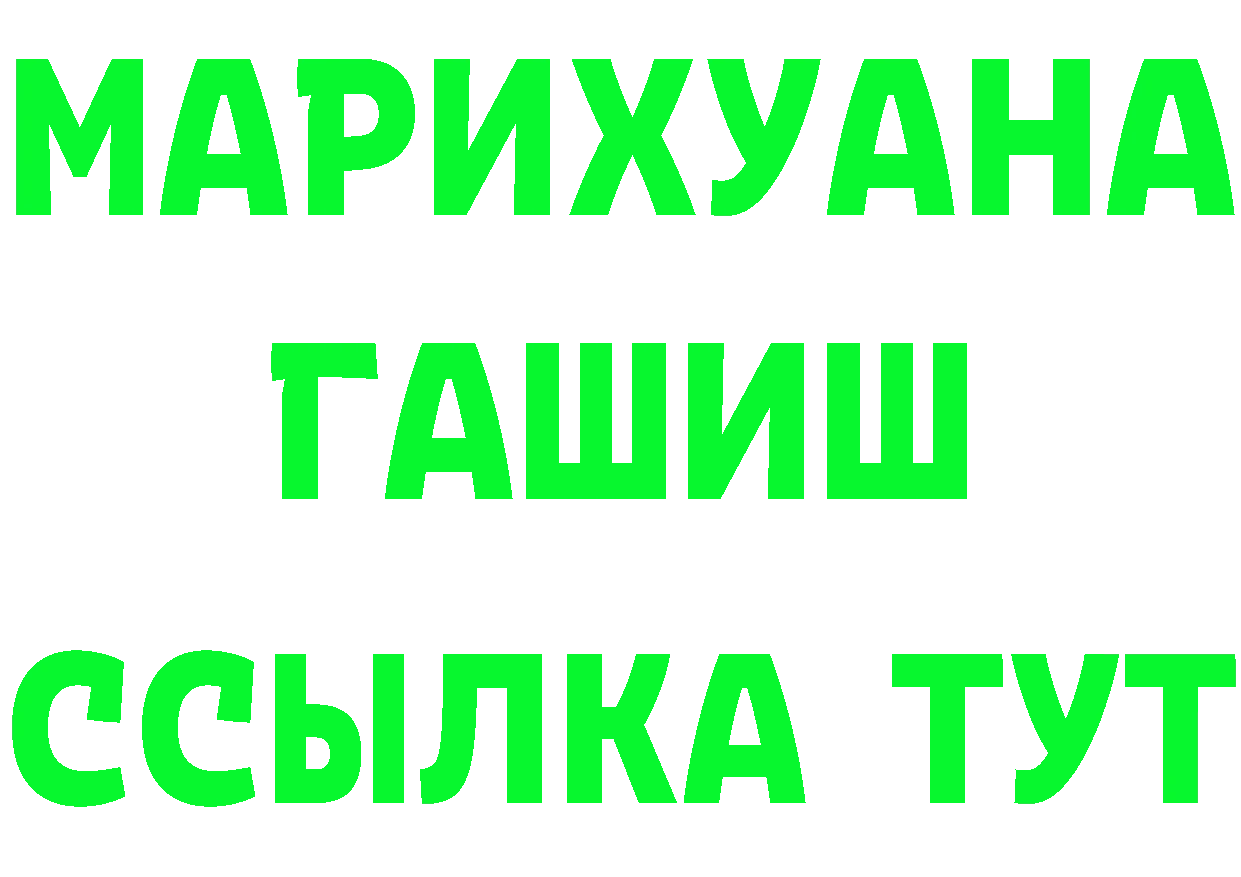 МАРИХУАНА
ГАШИШ
ССЫЛКА ТУТ